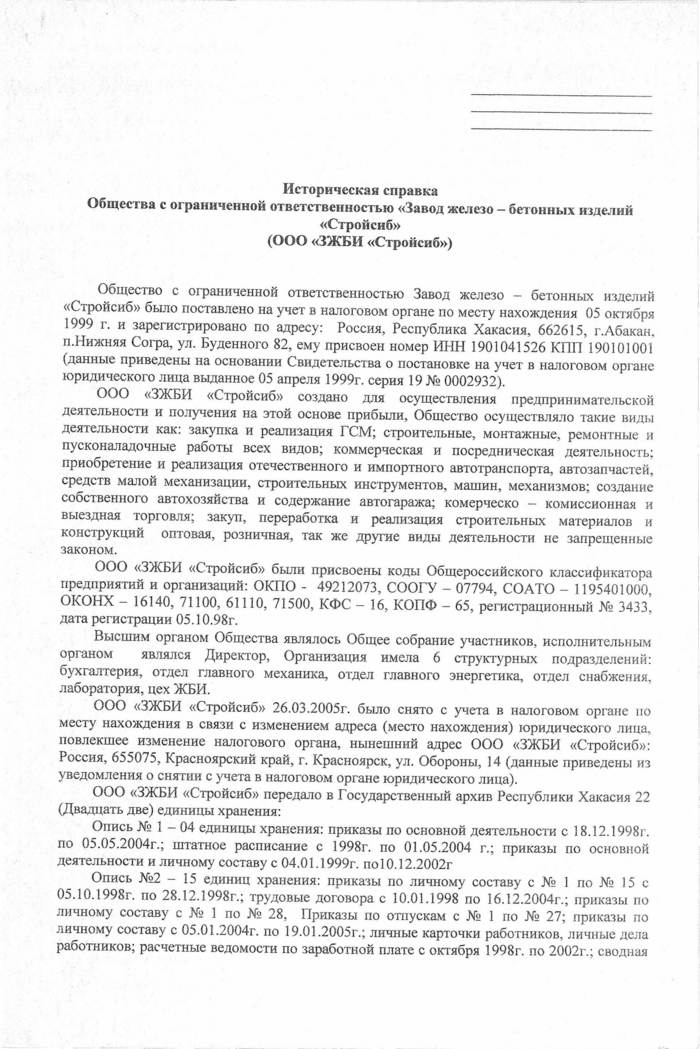 Историческая справка
Общества с ограниченной ответственностью «Завод железо – бетонных изделий «Стройсиб»
(ООО «ЗЖБИ «Стройсиб»)

Общество с ограниченной ответственностью Завод железо – бетонных изделий «Стройсиб» было поставлено на учет в налоговом органе по месту нахождения 05 октября 1999 г. и зарегистрировано по адресу: Россия, Республика Хакасия, 662615, г.Абакан, п.Нижняя Согра, ул. Буденного 82, ему присвоен номер ИНН 1901041526 КПП 190101001 (данные приведены на основании Свидетельства о постановке на учет в налоговом органе юридического лица выданное 05 апреля 1999г. серия 19 № 0002932).

ООО «ЗЖБИ «Стройсиб» создано для осуществления предпринимательской деятельности и получения на этой основе прибыли, Общество осуществляло такие виды деятельности как: закупка и реализация ГСМ; строительные, монтажные, ремонтные и пусконаладочные работы всех видов; коммерческая и посредническая деятельность; приобретение и реализация отечественного и импортного автотранспорта, автозапчастей, средств малой механизации, строительных инструментов, машин, механизмов; создание собственного автохозяйства и содержание автогаража; комерческо – комиссионная и выездная торговля; закуп, переработка и реализация строительных материалов и конструкций оптовая, розничная, так же другие виды деятельности не запрещенные законом.

ООО «ЗЖБИ «Стройсиб» были присвоены коды Общероссийского классификатора предприятий и организаций: ОКПО - 49212073, СООГУ – 07794, СОАТО – 1195401000, ОКОНХ – 16140, 71100, 61110, 71500, КФС – 16, КОПФ – 65, регистрационный № 3433, дата регистрации 05.10.98г.

Высшим органом Общества являлось Общее собрание участников, исполнительным органом являлся Директор, Организация имела 6 структурных подразделений: бухгалтерия, отдел главного механика, отдел главного энергетика, отдел снабжения, лаборатория, цех ЖБИ.

ООО «ЗЖБИ «Стройсиб» 26.03.2005г. было снято с учета в налоговом органе по месту нахождения в связи с изменением адреса (место нахождения) юридического лица, повлекшее изменение налогового органа, нынешний адрес ООО «ЗЖБИ «Стройсиб»: Россия, 655075, Красноярский край, г. Красноярск, ул. Обороны, 14 (данные приведены из уведомления о снятии с учета в налоговом органе юридического лица).

ООО «ЗЖБИ «Стройсиб» передало в Государственный архив Республики Хакасия 22 (Двадцать две) единицы хранения:

Опись № 1 – 04 единицы хранения: приказы по основной деятельности с 18.12.1998г. по 05.05.2004г.; штатное расписание с 1998г. по 01.05.2004 г.; приказы по основной деятельности и личному составу с 04.01.1999г. по10.12.2002г

Опись №2 – 15 единиц хранения: приказы по личному составу с № 1 по № 15 с 05.10.1998г. по 28.12.1998г.; трудовые договора с 10.01.1998 по 16.12.2004г.; приказы по личному составу с № 1 по № 28, Приказы по отпускам с № 1 по № 27; приказы по личному составу с 05.01.2004г. по 19.01.2005г.; личные карточки работников, личные дела работников; расчетные ведомости по заработной плате с октября 1998г. по 2002г.; сводная